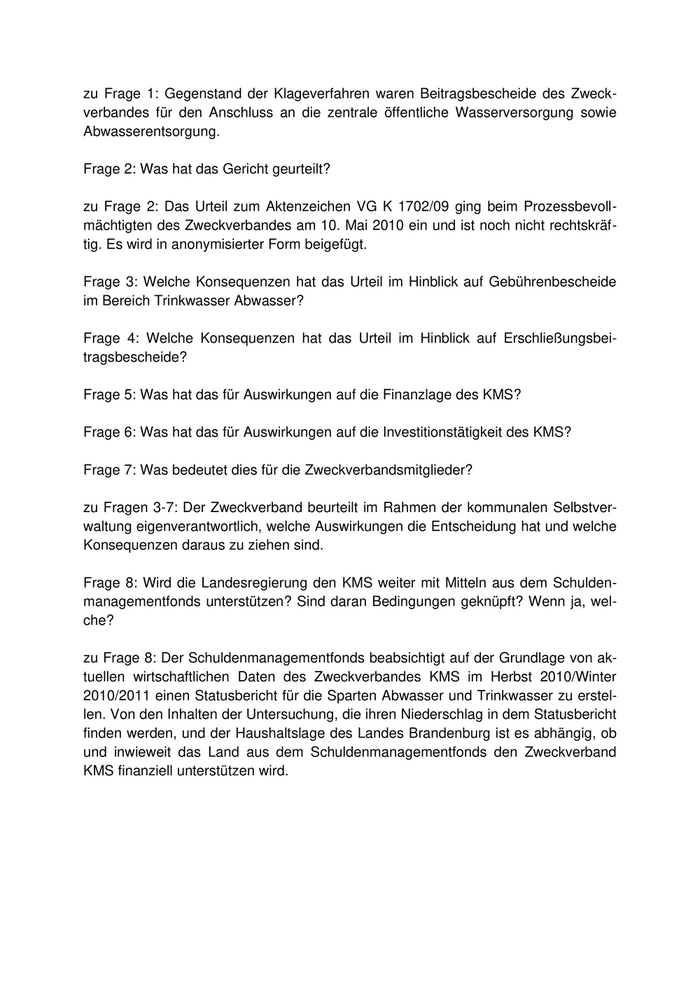 zu Frage 1: Gegenstand der Klageverfahren waren Beitragsbescheide des Zweckverbandes für den Anschluss an die zentrale öffentliche Wasserversorgung sowie Abwasserentsorgung.

Frage 2: Was hat das Gericht geurteilt?

zu Frage 2: Das Urteil zum Aktenzeichen VG K 1702/09 ging beim Prozessbevollmächtigten des Zweckverbandes am 10. Mai 2010 ein und ist noch nicht rechtskräftig. Es wird in anonymisierter Form beigefügt.

Frage 3: Welche Konsequenzen hat das Urteil im Hinblick auf Gebührenbescheide im Bereich Trinkwasser Abwasser?

Frage 4: Welche Konsequenzen hat das Urteil im Hinblick auf Erschließungsbeitragsbescheide?

Frage 5: Was hat das für Auswirkungen auf die Finanzlage des KMS?

Frage 6: Was hat das für Auswirkungen auf die Investitionstätigkeit des KMS?

Frage 7: Was bedeutet dies für die Zweckverbandsmitglieder?

zu Fragen 3-7: Der Zweckverband beurteilt im Rahmen der kommunalen Selbstverwaltung eigenverantwortlich, welche Auswirkungen die Entscheidung hat und welche Konsequenzen daraus zu ziehen sind.

Frage 8: Wird die Landesregierung den KMS weiter mit Mitteln aus dem Schuldenmanagementfonds unterstützen? Sind daran Bedingungen geknüpft? Wenn ja, welche?

zu Frage 8: Der Schuldenmanagementfonds beabsichtigt auf der Grundlage von aktuellen wirtschaftlichen Daten des Zweckverbandes KMS im Herbst 2010/Winter 2010/2011 einen Statusbericht für die Sparten Abwasser und Trinkwasser zu erstellen. Von den Inhalten der Untersuchung, die ihren Niederschlag in dem Statusbericht finden werden, und der Haushaltslage des Landes Brandenburg ist es abhängig, ob und inwieweit das Land aus dem Schuldenmanagementfonds den Zweckverband KMS finanziell unterstützen wird.